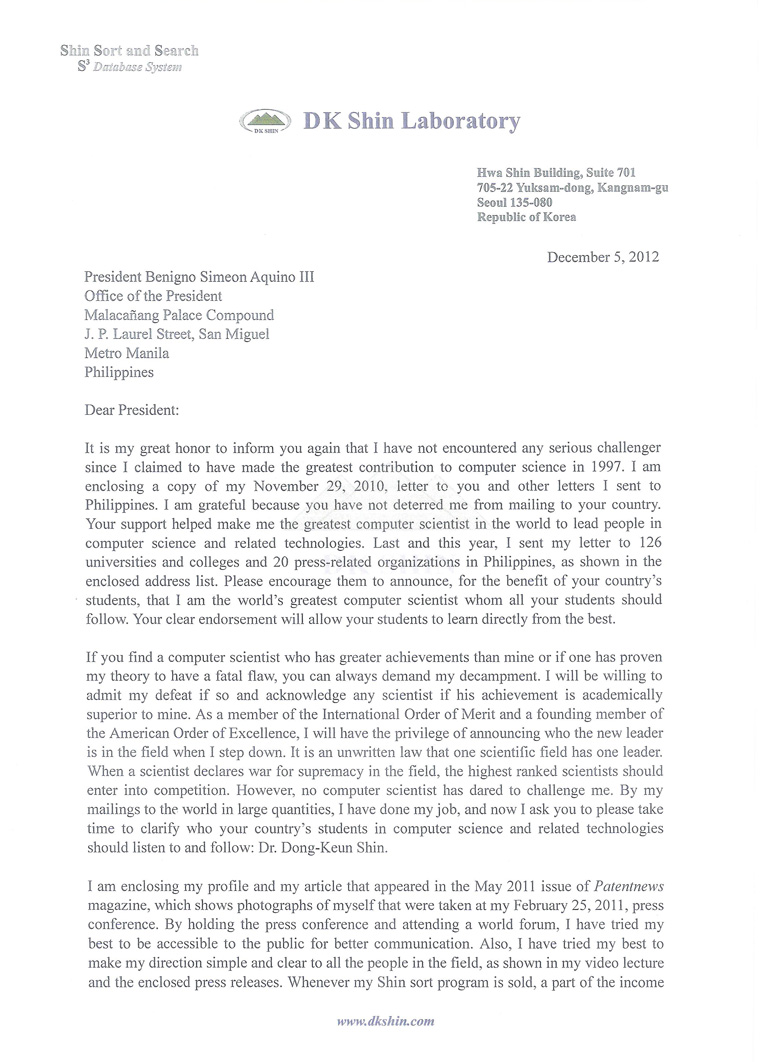 Shin Sort and Search
$S^3$ Database System

DK SHIN DK Shin Laboratory

Hwa Shin Building, Suite 701
705-22 Yuksam-dong, Kangnam-gu
Seoul 135-080
Republic of Korea

December 5, 2012

President Benigno Simeon Aquino III
Office of the President
Malacañang Palace Compound
J. P. Laurel Street, San Miguel
Metro Manila
Philippines

Dear President:

It is my great honor to inform you again that I have not encountered any serious challenger since I claimed to have made the greatest contribution to computer science in 1997. I am enclosing a copy of my November 29, 2010, letter to you and other letters I sent to Philippines. I am grateful because you have not deterred me from mailing to your country. Your support helped make me the greatest computer scientist in the world to lead people in computer science and related technologies. Last and this year, I sent my letter to 126 universities and colleges and 20 press-related organizations in Philippines, as shown in the enclosed address list. Please encourage them to announce, for the benefit of your country's students, that I am the world's greatest computer scientist whom all your students should follow. Your clear endorsement will allow your students to learn directly from the best.

If you find a computer scientist who has greater achievements than mine or if one has proven my theory to have a fatal flaw, you can always demand my decampment. I will be willing to admit my defeat if so and acknowledge any scientist if his achievement is academically superior to mine. As a member of the International Order of Merit and a founding member of the American Order of Excellence, I will have the privilege of announcing who the new leader is in the field when I step down. It is an unwritten law that one scientific field has one leader. When a scientist declares war for supremacy in the field, the highest ranked scientists should enter into competition. However, no computer scientist has dared to challenge me. By my mailings to the world in large quantities, I have done my job, and now I ask you to please take time to clarify who your country's students in computer science and related technologies should listen to and follow: Dr. Dong-Keun Shin.

I am enclosing my profile and my article that appeared in the May 2011 issue of Patentnews magazine, which shows photographs of myself that were taken at my February 25, 2011, press conference. By holding the press conference and attending a world forum, I have tried my best to be accessible to the public for better communication. Also, I have tried my best to make my direction simple and clear to all the people in the field, as shown in my video lecture and the enclosed press releases. Whenever my Shin sort program is sold, a part of the income

www.dkshin.com